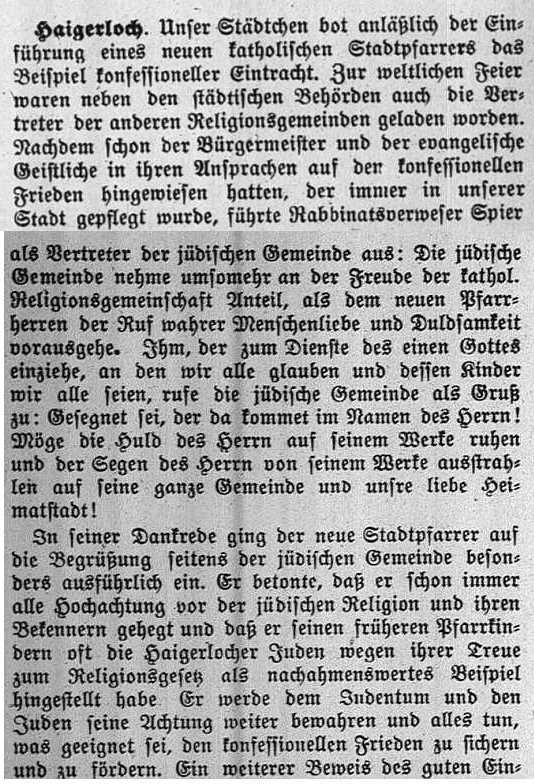 Haigerloch. Unser Städtchen bot anläßlich der Einführung eines neuen katholischen Stadtpfarrers das Beispiel konfessioneller Eintracht. Zur weltlichen Feier waren neben den städtischen Behörden auch die Vertreter der anderen Religionsgemeinden geladen worden. Nachdem schon der Bürgermeister und der evangelische Geistliche in ihren Ansprachen auf den konfessionellen Frieden hingewiesen hatten, der immer in unserer Stadt gepflegt wurde, führte Rabbinatsverweser Spier als Vertreter der jüdischen Gemeinde aus: Die jüdische Gemeinde nehme umsomehr an der Freude der kathol. Religionsgemeinschaft Anteil, als dem neuen Pfarrherren der Ruf wahrer Menschenliebe und Duldsamkeit vorausgehe. Ihm, der zum Dienste des einen Gottes einziehe, an den wir alle glauben und dessen Kinder wir alle seien, rufe die jüdische Gemeinde als Gruß zu: Gesegnet sei, der da kommet im Namen des Herrn! Möge die Huld des Herrn auf seinem Werke ruhen und der Segen des Herrn von seinem Werke ausstrahlen auf seine ganze Gemeinde und unsre liebe Heimatstadt!

In seiner Dankrede ging der neue Stadtpfarrer auf die Begrüßung seitens der jüdischen Gemeinde besonders ausführlich ein. Er betonte, daß er schon immer alle Hochachtung vor der jüdischen Religion und ihren Bekennern gehegt und daß er seinen früheren Pfarrkindern oft die Haigerlocher Juden wegen ihrer Treue zum Religionsgesetz als nachahmenswertes Beispiel hingestellt habe Er werde dem Judentum und den Juden seine Achtung weiter bewahren und alles tun, was geeignet sei, den konfessionellen Frieden zu sichern und zu fördern. Ein weiterer Beweis des guten Ein-